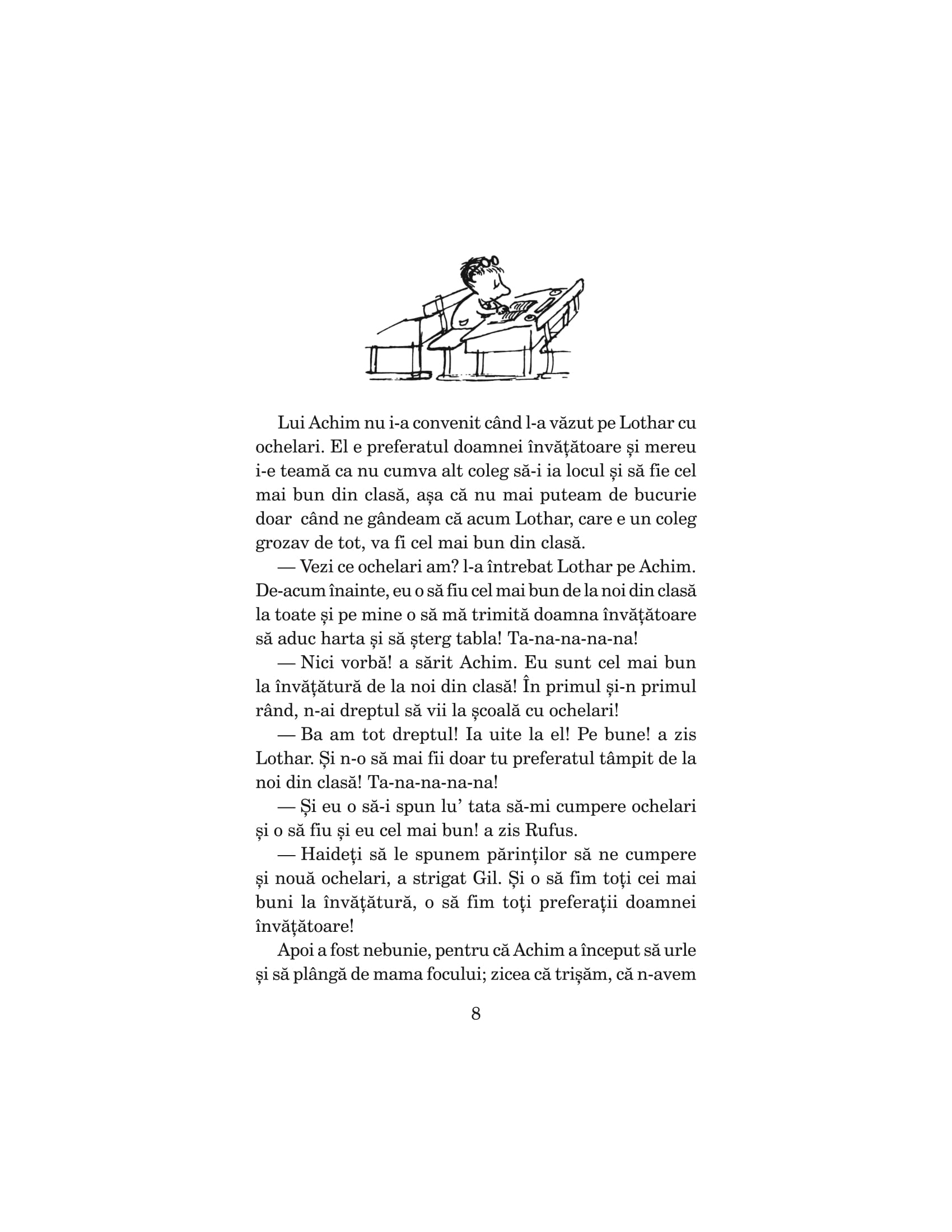 Lui Achim nu i-a convenit când l-a văzut pe Lothar cu ochelari. El e preferatul doamnei învățătoare și mereu i-e teamă ca nu cumva alt coleg să-i ia locul și să fie cel mai bun din clasă, așa că nu mai puteam de bucurie doar  când ne gândeam că acum Lothar, care e un coleg grozav de tot, va fi cel mai bun din clasă.

— Vezi ce ochelari am? l-a întrebat Lothar pe Achim. De-acum înainte, eu o să fiu cel mai bun de la noi din clasă la toate și pe mine o să mă trimită doamna învățătoare să aduc harta și să șterg tabla! Ta-na-na-na-na!

— Nici vorbă! a sărit Achim. Eu sunt cel mai bun la învățătură de la noi din clasă! În primul și-n primul rând, n-ai dreptul să vii la școală cu ochelari!

— Ba am tot dreptul! Ia uite la el! Pe bune! a zis Lothar. Și n-o să mai fii doar tu preferatul tâmpit de la noi din clasă! Ta-na-na-na-na!

— Și eu o să-i spun lu' tata să-mi cumpere ochelari și o să fiu și eu cel mai bun! a zis Rufus.

— Haideți să le spunem părinților să ne cumpere și nouă ochelari, a strigat Gil. Și o să fim toți cei mai buni la învățătură, o să fim toți preferații doamnei învățătoare!

Apoi a fost nebunie, pentru că Achim a început să urle și să plângă de mama focului; zicea că trișăm, că n-avem

8